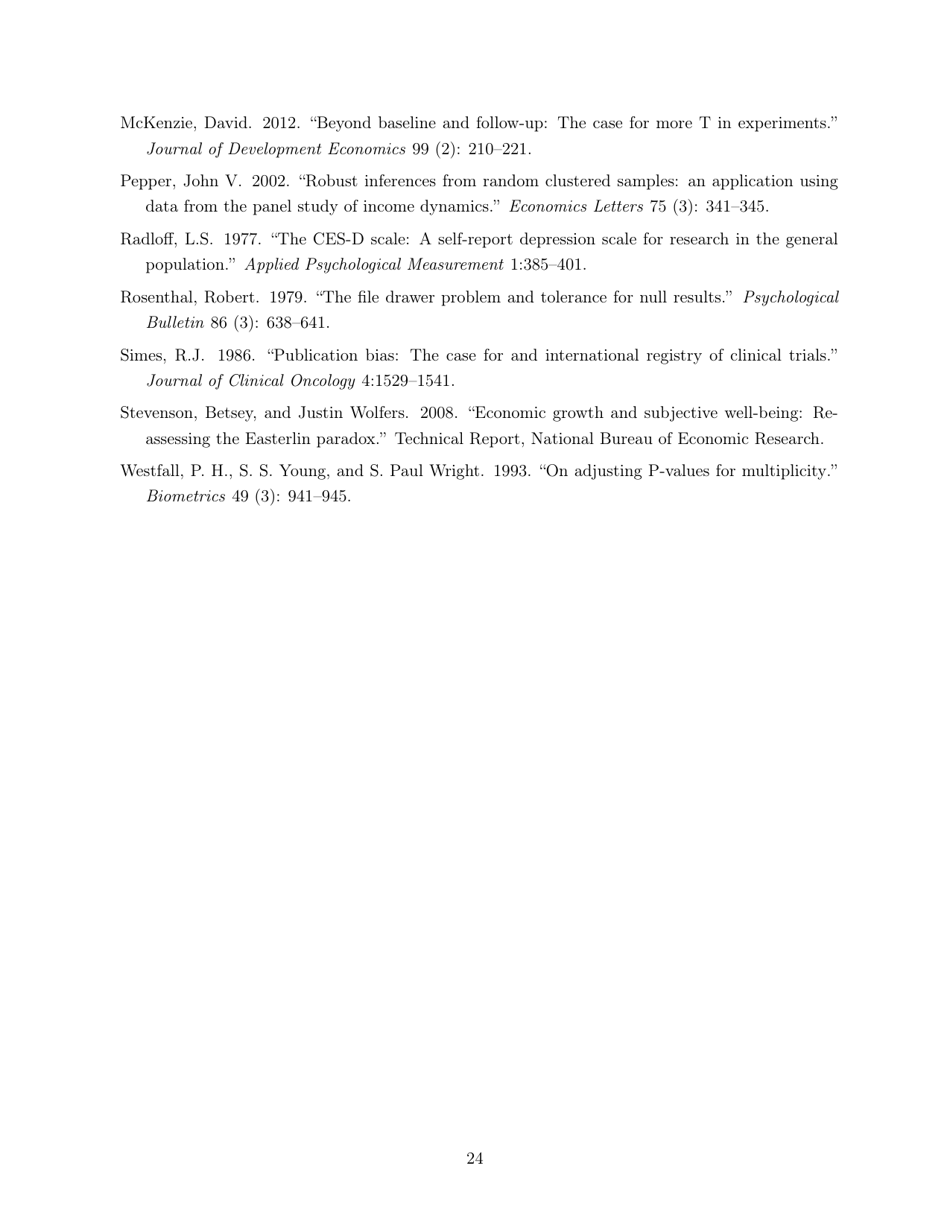 McKenzie, David. 2012. “Beyond baseline and follow-up: The case for more T in experiments.” Journal of Development Economics 99 (2): 210–221.

Pepper, John V. 2002. “Robust inferences from random clustered samples: an application using data from the panel study of income dynamics.” Economics Letters 75 (3): 341–345.

Radloff, L.S. 1977. “The CES-D scale: A self-report depression scale for research in the general population.” Applied Psychological Measurement 1:385–401.

Rosenthal, Robert. 1979. “The file drawer problem and tolerance for null results.” Psychological Bulletin 86 (3): 638–641.

Simes, R.J. 1986. “Publication bias: The case for and international registry of clinical trials.” Journal of Clinical Oncology 4:1529–1541.

Stevenson, Betsey, and Justin Wolfers. 2008. “Economic growth and subjective well-being: Reassessing the Easterlin paradox.” Technical Report, National Bureau of Economic Research.

Westfall, P. H., S. S. Young, and S. Paul Wright. 1993. “On adjusting P-values for multiplicity.” Biometrics 49 (3): 941–945.

24